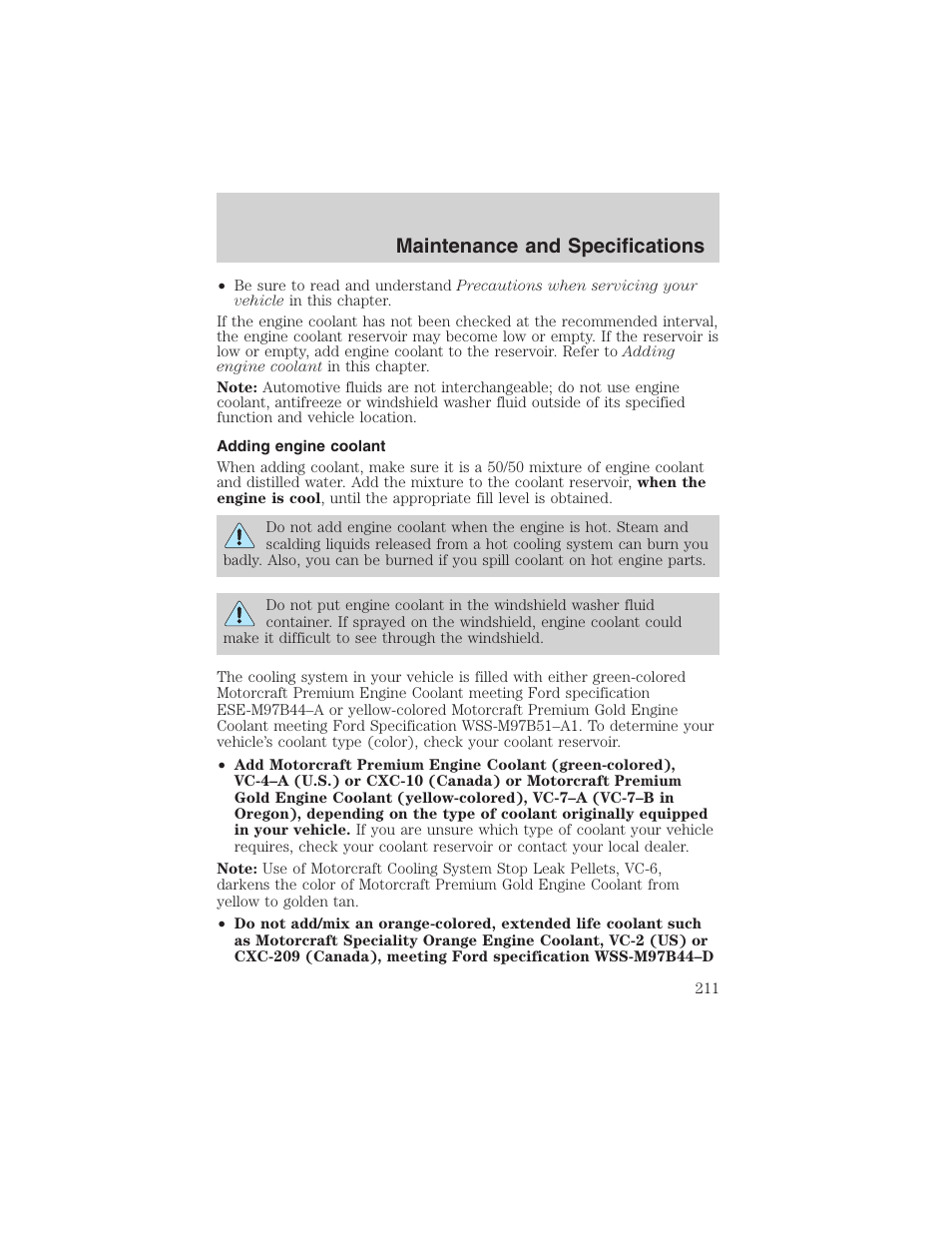 Maintenance and Specifications

• Be sure to read and understand Precautions when servicing your vehicle in this chapter.

If the engine coolant has not been checked at the recommended interval, the engine coolant reservoir may become low or empty. If the reservoir is low or empty, add engine coolant to the reservoir. Refer to Adding engine coolant in this chapter.

Note: Automotive fluids are not interchangeable; do not use engine coolant, antifreeze or windshield washer fluid outside of its specified function and vehicle location.

Adding engine coolant

When adding coolant, make sure it is a 50/50 mixture of engine coolant and distilled water. Add the mixture to the coolant reservoir, when the engine is cool, until the appropriate fill level is obtained.

Do not add engine coolant when the engine is hot. Steam and scalding liquids released from a hot cooling system can burn you badly. Also, you can be burned if you spill coolant on hot engine parts.

Do not put engine coolant in the windshield washer fluid container. If sprayed on the windshield, engine coolant could make it difficult to see through the windshield.

The cooling system in your vehicle is filled with either green-colored Motorcraft Premium Engine Coolant meeting Ford specification ESE-M97B44–A or yellow-colored Motorcraft Premium Gold Engine Coolant meeting Ford Specification WSS-M97B51–A1. To determine your vehicle's coolant type (color), check your coolant reservoir.

• Add Motorcraft Premium Engine Coolant (green-colored), VC-4–A (U.S.) or CXC-10 (Canada) or Motorcraft Premium Gold Engine Coolant (yellow-colored), VC-7–A (VC-7–B in Oregon), depending on the type of coolant originally equipped in your vehicle. If you are unsure which type of coolant your vehicle requires, check your coolant reservoir or contact your local dealer.

Note: Use of Motorcraft Cooling System Stop Leak Pellets, VC-6, darkens the color of Motorcraft Premium Gold Engine Coolant from yellow to golden tan.

• Do not add/mix an orange-colored, extended life coolant such as Motorcraft Speciality Orange Engine Coolant, VC-2 (US) or CXC-209 (Canada), meeting Ford specification WSS-M97B44–D

211